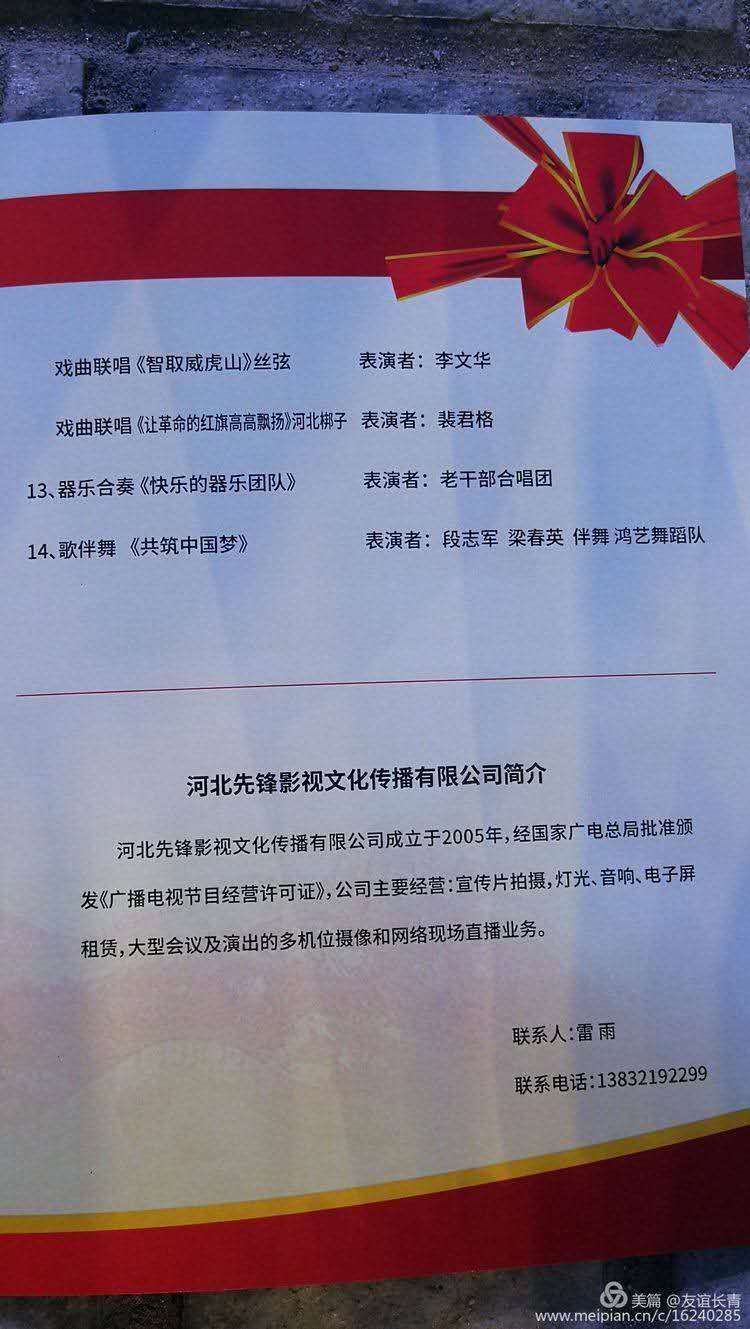 戏曲联唱《智取威虎山》丝弦　　表演者：李文华

戏曲联唱《让革命的红旗高高飘扬》河北梆子　表演者：裴君格

13、器乐合奏《快乐的器乐团队》　　表演者：老干部合唱团

14、歌伴舞 《共筑中国梦》　　表演者：段志军 梁春英 伴舞 鸿艺舞蹈队

河北先锋影视文化传播有限公司简介

河北先锋影视文化传播有限公司成立于2005年，经国家广电总局批准颁发《广播电视节目经营许可证》，公司主要经营：宣传片拍摄，灯光、音响、电子屏租赁，大型会议及演出的多机位摄像和网络现场直播业务。

联系人：雷 雨

联系电话：13832192299

美篇 @友谊长青
www.meipian.cn/c/16240285